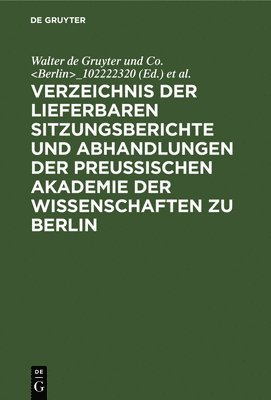 DE GRUYTER

Walter de Gruyter und Co. <Berlin>_102222320 (Ed.) et al.

VERZEICHNIS DER LIEFERBAREN SITZUNGSBERICHTE UND ABHANDLUNGEN DER PREUSSISCHEN AKADEMIE DER WISSENSCHAFTEN ZU BERLIN

DE
G